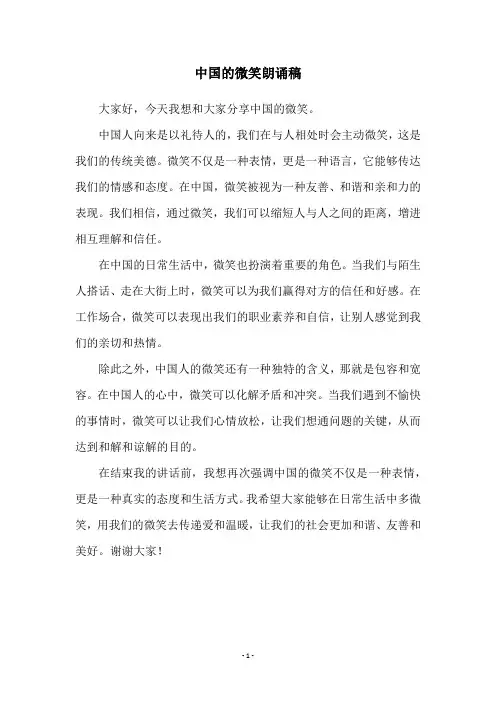 中国的微笑朗诵稿

大家好，今天我想和大家分享中国的微笑。

中国人向来是以礼待人的，我们在与人相处时会主动微笑，这是我们的传统美德。微笑不仅是一种表情，更是一种语言，它能够传达我们的情感和态度。在中国，微笑被视为一种友善、和谐和亲和力的表现。我们相信，通过微笑，我们可以缩短人与人之间的距离，增进相互理解和信任。

在中国的日常生活中，微笑也扮演着重要的角色。当我们与陌生人搭话、走在大街上时，微笑可以为我们赢得对方的信任和好感。在工作场合，微笑可以表现出我们的职业素养和自信，让别人感觉到我们的亲切和热情。

除此之外，中国人的微笑还有一种独特的含义，那就是包容和宽容。在中国人的心中，微笑可以化解矛盾和冲突。当我们遇到不愉快的事情时，微笑可以让我们心情放松，让我们想通问题的关键，从而达到和解和谅解的目的。

在结束我的讲话前，我想再次强调中国的微笑不仅是一种表情，更是一种真实的态度和生活方式。我希望大家能够在日常生活中多微笑，用我们的微笑去传递爱和温暖，让我们的社会更加和谐、友善和美好。谢谢大家！

- 1 -